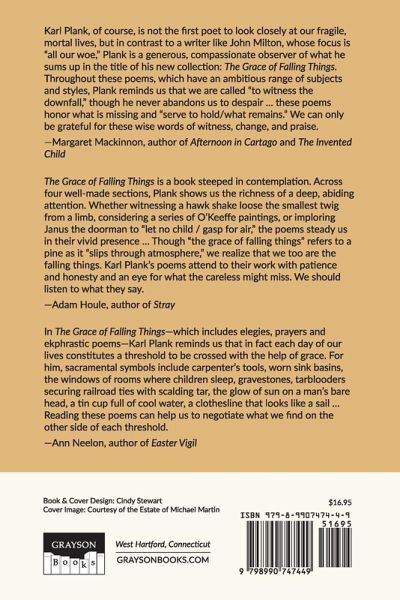 Karl Plank, of course, is not the first poet to look closely at our fragile, mortal lives, but in contrast to a writer like John Milton, whose focus is "all our woe," Plank is a generous, compassionate observer of what he sums up in the title of his new collection: The Grace of Falling Things. Throughout these poems, which have an ambitious range of subjects and styles, Plank reminds us that we are called "to witness the downfall," though he never abandons us to despair ... these poems honor what is missing and "serve to hold/what remains." We can only be grateful for these wise words of witness, change, and praise.
—Margaret Mackinnon, author of Afternoon in Cartago and The Invented Child

The Grace of Falling Things is a book steeped in contemplation. Across four well-made sections, Plank shows us the richness of a deep, abiding attention. Whether witnessing a hawk shake loose the smallest twig from a limb, considering a series of O'Keeffe paintings, or imploring Janus the doorman to "let no child / gasp for air," the poems steady us in their vivid presence ... Though "the grace of falling things" refers to a pine as it "slips through atmosphere," we realize that we too are the falling things. Karl Plank's poems attend to their work with patience and honesty and an eye for what the careless might miss. We should listen to what they say.
—Adam Houle, author of Stray

In The Grace of Falling Things—which includes elegies, prayers and ekphrastic poems—Karl Plank reminds us that in fact each day of our lives constitutes a threshold to be crossed with the help of grace. For him, sacramental symbols include carpenter's tools, worn sink basins, the windows of rooms where children sleep, gravestones, tarblooders securing railroad ties with scalding tar, the glow of sun on a man's bare head, a tin cup full of cool water, a clothesline that looks like a sail ... Reading these poems can help us to negotiate what we find on the other side of each threshold.
—Ann Neelon, author of Easter Vigil

Book & Cover Design: Cindy Stewart
Cover Image: Courtesy of the Estate of Michael Martin

$16.95

ISBN 979-8-9907474-4-9

51695

9 798990 747449

GRAYSON
Books

West Hartford, Connecticut
GRAYSONBOOKS.COM